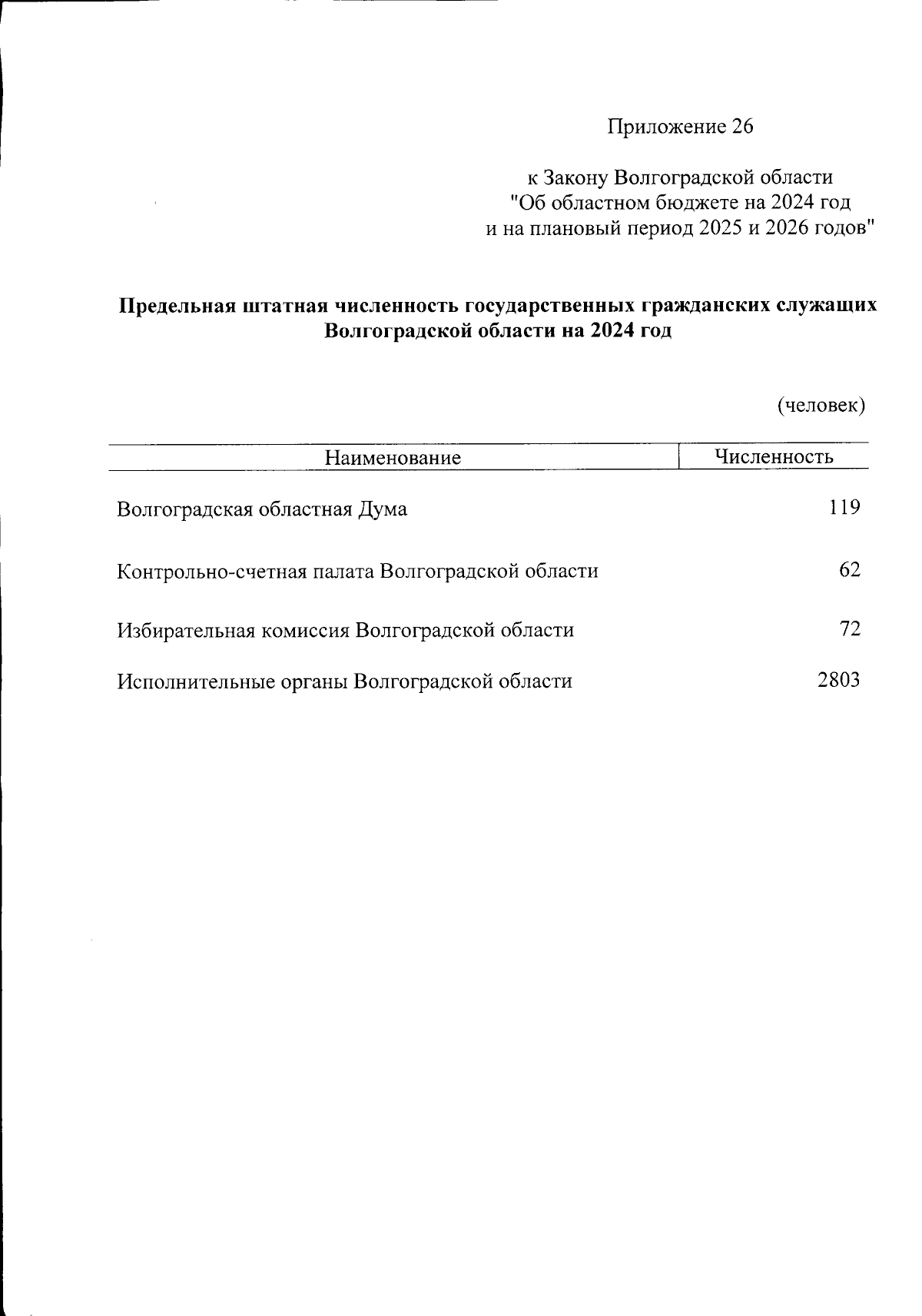 Приложение 26

к Закону Волгоградской области
"Об областном бюджете на 2024 год
и на плановый период 2025 и 2026 годов"

Предельная штатная численность государственных гражданских служащих Волгоградской области на 2024 год

(человек)

| Наименование | Численность |
|---|---|
| Волгоградская областная Дума | 119 |
| Контрольно-счетная палата Волгоградской области | 62 |
| Избирательная комиссия Волгоградской области | 72 |
| Исполнительные органы Волгоградской области | 2803 |